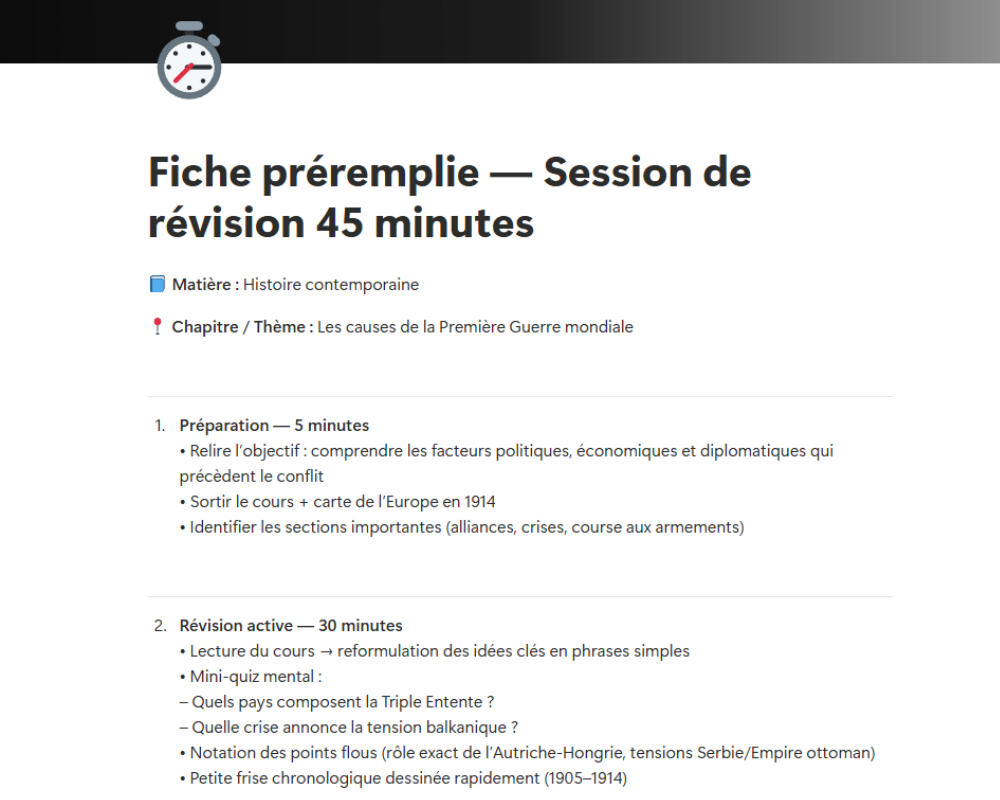 Fiche préremplie — Session de révision 45 minutes

Matière : Histoire contemporaine

Chapitre / Thème : Les causes de la Première Guerre mondiale

1. Préparation — 5 minutes
• Relire l'objectif : comprendre les facteurs politiques, économiques et diplomatiques qui précèdent le conflit
• Sortir le cours + carte de l'Europe en 1914
• Identifier les sections importantes (alliances, crises, course aux armements)

2. Révision active — 30 minutes
• Lecture du cours → reformulation des idées clés en phrases simples
• Mini-quiz mental :
– Quels pays composent la Triple Entente ?
– Quelle crise annonce la tension balkanique ?
• Notation des points flous (rôle exact de l'Autriche-Hongrie, tensions Serbie/Empire ottoman)
• Petite frise chronologique dessinée rapidement (1905–1914)